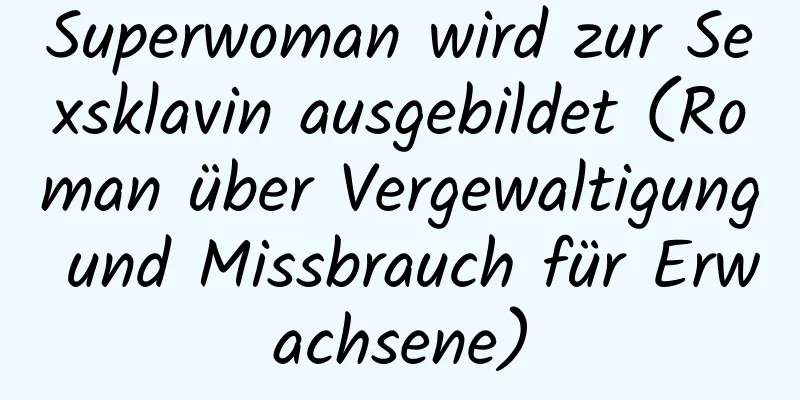 Superwoman wird zur Sexsklavin ausgebildet (Roman über Vergewaltigung und Missbrauch für Erwachsene)